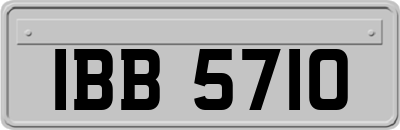 IBB 5710